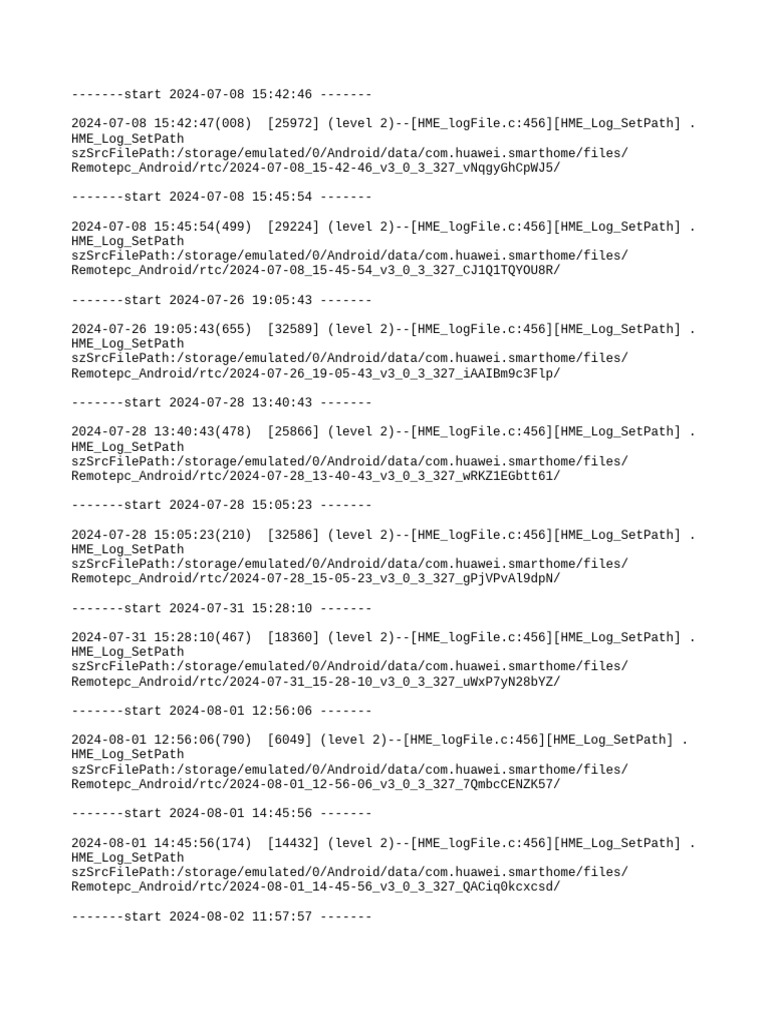 -------start 2024-07-08 15:42:46 -------

2024-07-08 15:42:47(008)  [25972] (level 2)--[HME_logFile.c:456][HME_Log_SetPath] .
HME_Log_SetPath
szSrcFilePath:/storage/emulated/0/Android/data/com.huawei.smarthome/files/
Remotepc_Android/rtc/2024-07-08_15-42-46_v3_0_3_327_vNqgyGhCpWJ5/

-------start 2024-07-08 15:45:54 -------

2024-07-08 15:45:54(499)  [29224] (level 2)--[HME_logFile.c:456][HME_Log_SetPath] .
HME_Log_SetPath
szSrcFilePath:/storage/emulated/0/Android/data/com.huawei.smarthome/files/
Remotepc_Android/rtc/2024-07-08_15-45-54_v3_0_3_327_CJ1Q1TQYOU8R/

-------start 2024-07-26 19:05:43 -------

2024-07-26 19:05:43(655)  [32589] (level 2)--[HME_logFile.c:456][HME_Log_SetPath] .
HME_Log_SetPath
szSrcFilePath:/storage/emulated/0/Android/data/com.huawei.smarthome/files/
Remotepc_Android/rtc/2024-07-26_19-05-43_v3_0_3_327_iAAIBm9c3Flp/

-------start 2024-07-28 13:40:43 -------

2024-07-28 13:40:43(478)  [25866] (level 2)--[HME_logFile.c:456][HME_Log_SetPath] .
HME_Log_SetPath
szSrcFilePath:/storage/emulated/0/Android/data/com.huawei.smarthome/files/
Remotepc_Android/rtc/2024-07-28_13-40-43_v3_0_3_327_wRKZ1EGbtt61/

-------start 2024-07-28 15:05:23 -------

2024-07-28 15:05:23(210)  [32586] (level 2)--[HME_logFile.c:456][HME_Log_SetPath] .
HME_Log_SetPath
szSrcFilePath:/storage/emulated/0/Android/data/com.huawei.smarthome/files/
Remotepc_Android/rtc/2024-07-28_15-05-23_v3_0_3_327_gPjVPvAl9dpN/

-------start 2024-07-31 15:28:10 -------

2024-07-31 15:28:10(467)  [18360] (level 2)--[HME_logFile.c:456][HME_Log_SetPath] .
HME_Log_SetPath
szSrcFilePath:/storage/emulated/0/Android/data/com.huawei.smarthome/files/
Remotepc_Android/rtc/2024-07-31_15-28-10_v3_0_3_327_uWxP7yN28bYZ/

-------start 2024-08-01 12:56:06 -------

2024-08-01 12:56:06(790)  [6049] (level 2)--[HME_logFile.c:456][HME_Log_SetPath] .
HME_Log_SetPath
szSrcFilePath:/storage/emulated/0/Android/data/com.huawei.smarthome/files/
Remotepc_Android/rtc/2024-08-01_12-56-06_v3_0_3_327_7QmbcCENZK57/

-------start 2024-08-01 14:45:56 -------

2024-08-01 14:45:56(174)  [14432] (level 2)--[HME_logFile.c:456][HME_Log_SetPath] .
HME_Log_SetPath
szSrcFilePath:/storage/emulated/0/Android/data/com.huawei.smarthome/files/
Remotepc_Android/rtc/2024-08-01_14-45-56_v3_0_3_327_QACiq0kcxcsd/

-------start 2024-08-02 11:57:57 -------